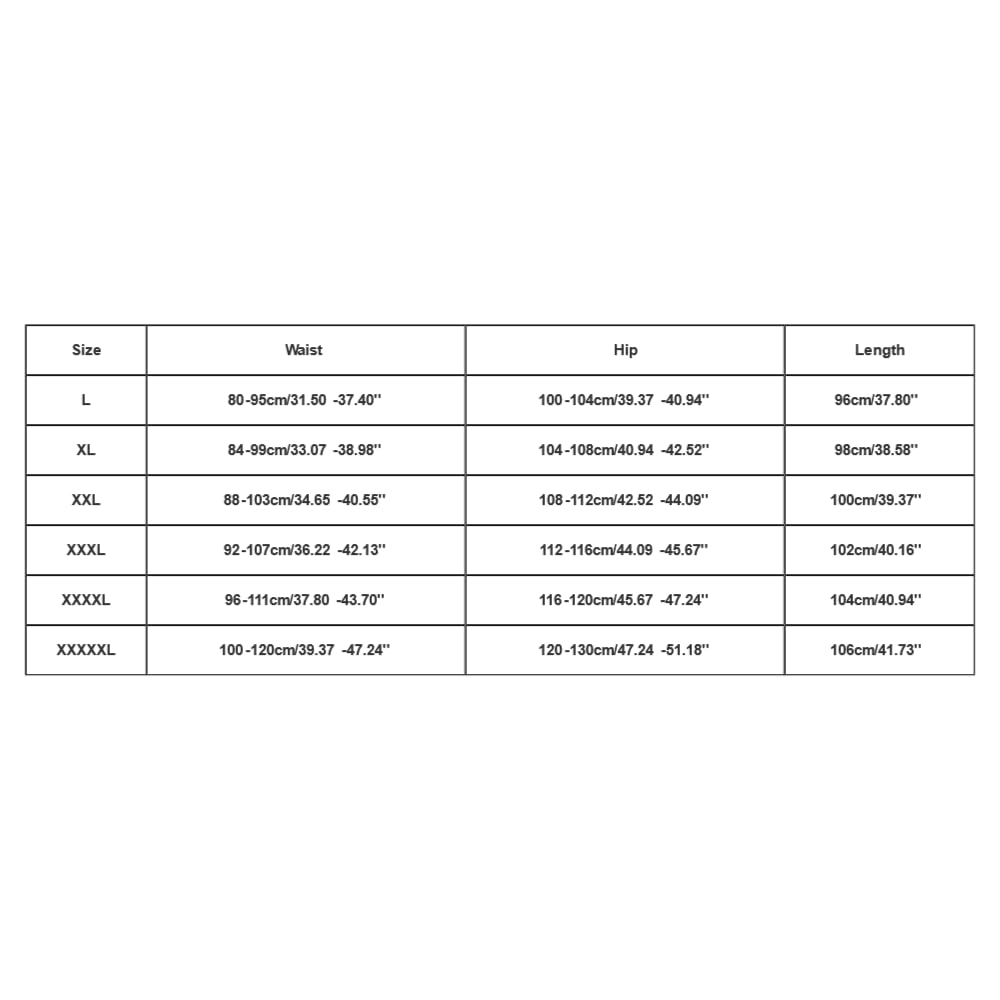 | Size | Waist | Hip | Length |
|---|---|---|---|
| L | 80-95cm/31.50 -37.40'' | 100-104cm/39.37 -40.94'' | 96cm/37.80'' |
| XL | 84-99cm/33.07 -38.98'' | 104-108cm/40.94 -42.52'' | 98cm/38.58'' |
| XXL | 88-103cm/34.65 -40.55'' | 108-112cm/42.52 -44.09'' | 100cm/39.37'' |
| XXXL | 92-107cm/36.22 -42.13'' | 112-116cm/44.09 -45.67'' | 102cm/40.16'' |
| XXXXL | 96-111cm/37.80 -43.70'' | 116-120cm/45.67 -47.24'' | 104cm/40.94'' |
| XXXXXL | 100-120cm/39.37 -47.24'' | 120-130cm/47.24 -51.18'' | 106cm/41.73'' |